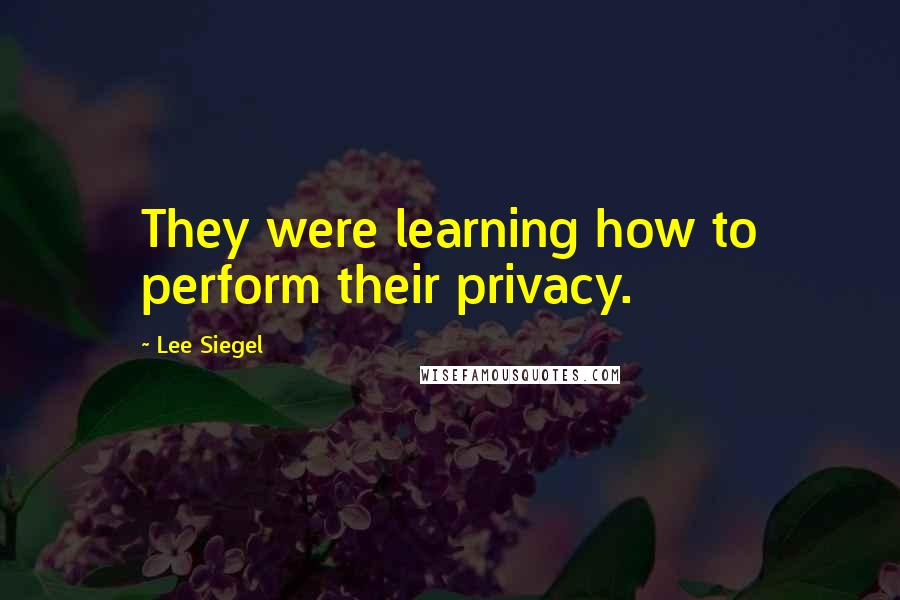 They were learning how to perform their privacy.

~ Lee Siegel

WISEFAMOUSQUOTES.COM